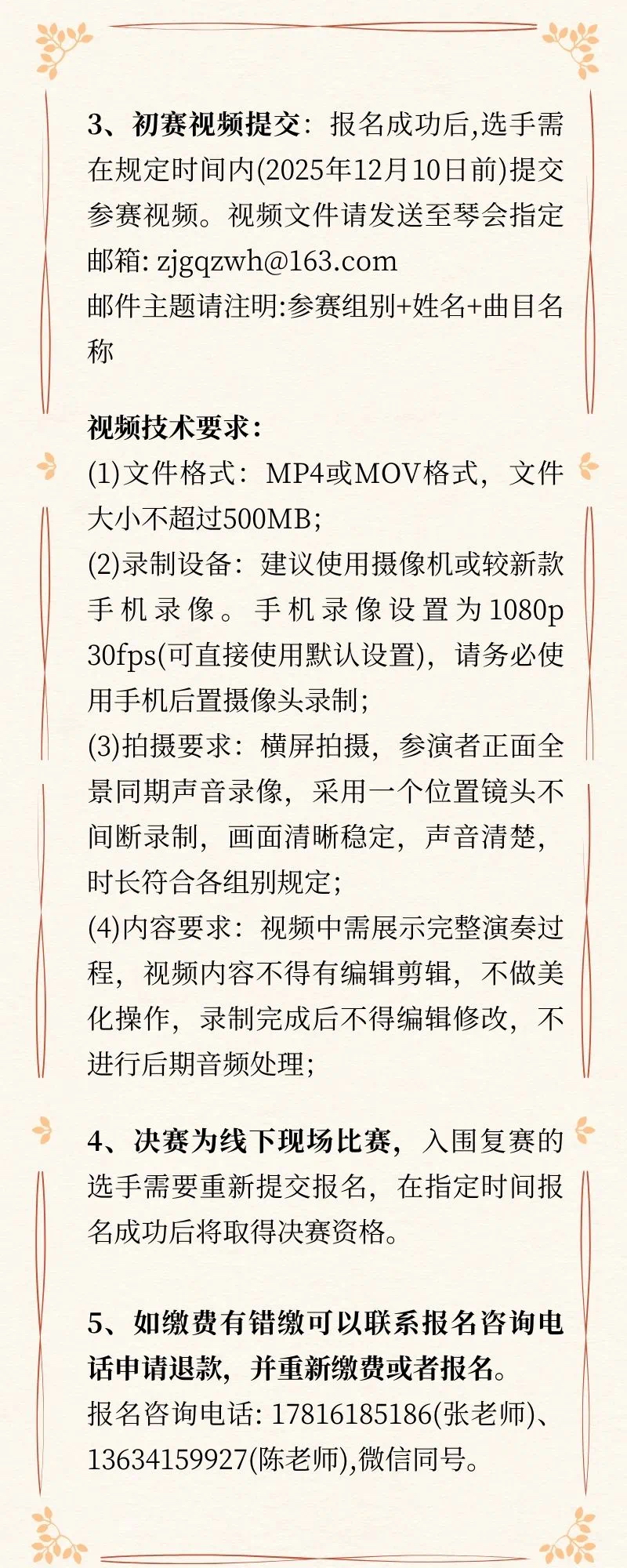 3、初赛视频提交：报名成功后,选手需在规定时间内(2025年12月10日前)提交参赛视频。视频文件请发送至琴会指定邮箱: zjgqzwh@163.com
邮件主题请注明:参赛组别+姓名+曲目名称

视频技术要求：
(1)文件格式：MP4或MOV格式，文件大小不超过500MB;
(2)录制设备：建议使用摄像机或较新款手机录像。手机录像设置为1080p 30fps(可直接使用默认设置)，请务必使用手机后置摄像头录制;
(3)拍摄要求：横屏拍摄，参演者正面全景同期声音录像，采用一个位置镜头不间断录制，画面清晰稳定，声音清楚，时长符合各组别规定;
(4)内容要求：视频中需展示完整演奏过程，视频内容不得有编辑剪辑，不做美化操作，录制完成后不得编辑修改，不进行后期音频处理;

4、决赛为线下现场比赛，入围复赛的选手需要重新提交报名，在指定时间报名成功后将取得决赛资格。

5、如缴费有错缴可以联系报名咨询电话申请退款，并重新缴费或者报名。
报名咨询电话: 17816185186(张老师)、13634159927(陈老师),微信同号。